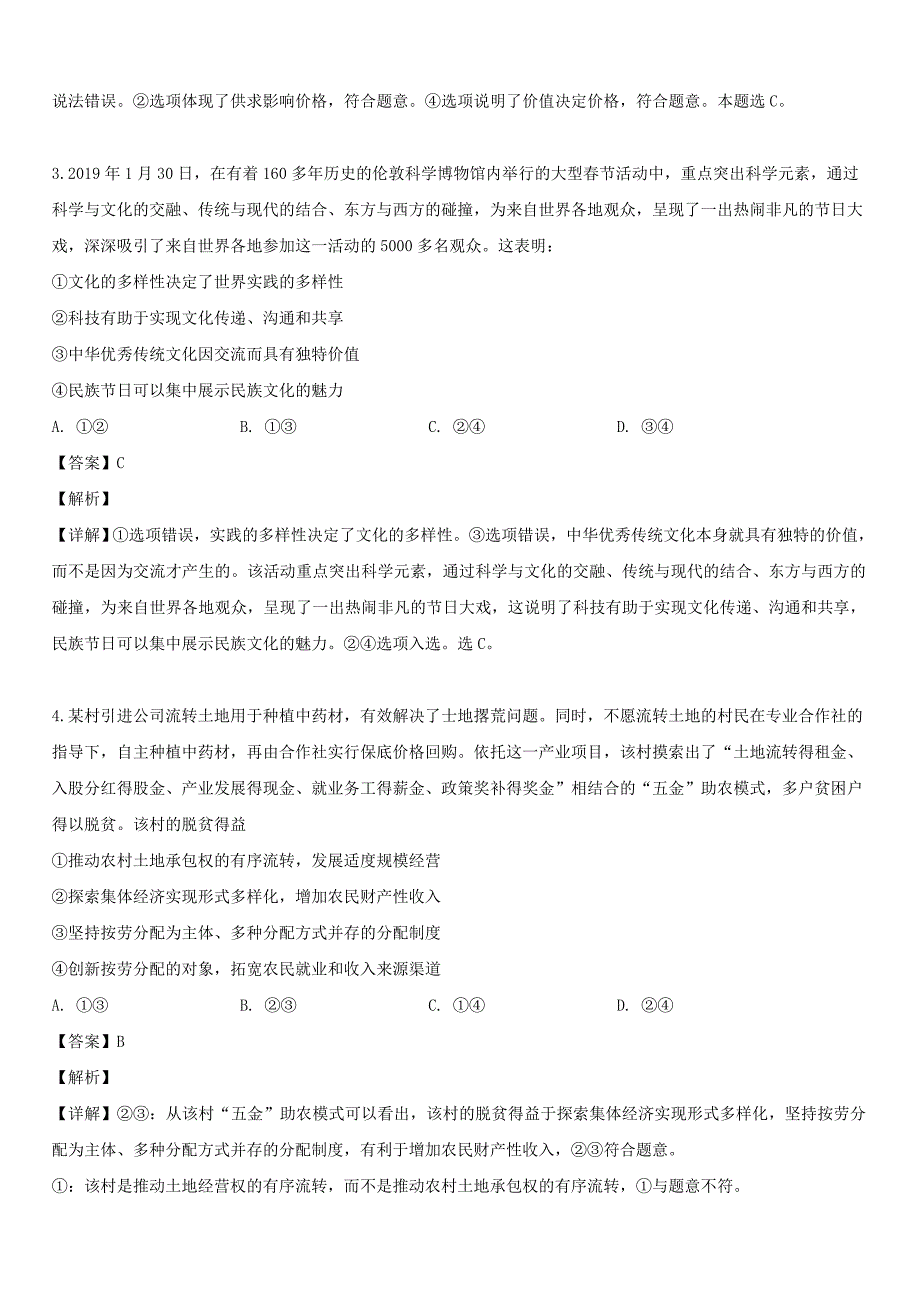 说法错误。②选项体现了供求影响价格，符合题意。④选项说明了价值决定价格，符合题意。本题选 C。

3. 2019 年 1 月 30 日，在有着 160 多年历史的伦敦科学博物馆内举行的大型春节活动中，重点突出科学元素，通过科学与文化的交融、传统与现代的结合、东方与西方的碰撞，为来自世界各地观众，呈现了一出热闹非凡的节日大戏，深深吸引了来自世界各地参加这一活动的 5000 多名观众。这表明：

①文化的多样性决定了世界实践的多样性

②科技有助于实现文化传递、沟通和共享

③中华优秀传统文化因交流而具有独特价值

④民族节日可以集中展示民族文化的魅力

A. ①②　　B. ①③　　C. ②④　　D. ③④

【答案】C

【解析】

【详解】①选项错误，实践的多样性决定了文化的多样性。③选项错误，中华优秀传统文化本身就具有独特的价值，而不是因为交流才产生的。该活动重点突出科学元素，通过科学与文化的交融、传统与现代的结合、东方与西方的碰撞，为来自世界各地观众，呈现了一出热闹非凡的节日大戏，这说明了科技有助于实现文化传递、沟通和共享，民族节日可以集中展示民族文化的魅力。②④选项入选。选 C。

4. 某村引进公司流转土地用于种植中药材，有效解决了土地撂荒问题。同时，不愿流转土地的村民在专业合作社的指导下，自主种植中药材，再由合作社实行保底价格回购。依托这一产业项目，该村摸索出了“土地流转得租金、入股分红得股金、产业发展得现金、就业务工得薪金、政策奖补得奖金”相结合的“五金”助农模式，多户贫困户得以脱贫。该村的脱贫得益

①推动农村土地承包权的有序流转，发展适度规模经营

②探索集体经济实现形式多样化，增加农民财产性收入

③坚持按劳分配为主体、多种分配方式并存的分配制度

④创新按劳分配的对象，拓宽农民就业和收入来源渠道

A. ①③　　B. ②③　　C. ①④　　D. ②④

【答案】B

【解析】

【详解】②③：从该村“五金”助农模式可以看出，该村的脱贫得益于探索集体经济实现形式多样化，坚持按劳分配为主体、多种分配方式并存的分配制度，有利于增加农民财产性收入，②③符合题意。

①：该村是推动土地经营权的有序流转，而不是推动农村土地承包权的有序流转，①与题意不符。